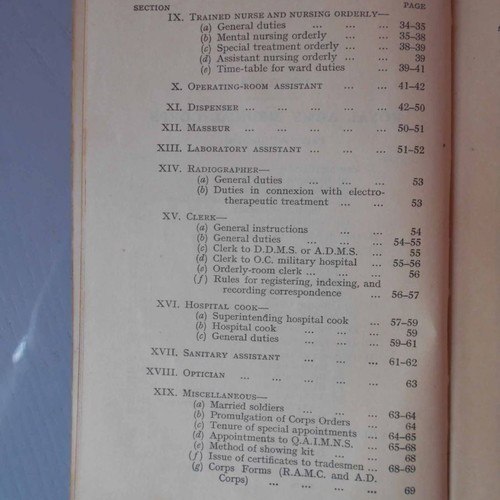 SECTION PAGE

IX. TRAINED NURSE AND NURSING ORDERLY—
(a) General duties ... ... ... 34–35
(b) Mental nursing orderly ... ... 35–38
(c) Special treatment orderly ... ... 38–39
(d) Assistant nursing orderly ... ... 39
(e) Time-table for ward duties ... 39–41

X. OPERATING-ROOM ASSISTANT ... ... 41–42

XI. DISPENSER ... ... ... ... ... 42–50

XII. MASSEUR ... ... ... ... ... 50–51

XIII. LABORATORY ASSISTANT ... ... ... 51–52

XIV. RADIOGRAPHER—
(a) General duties ... ... ... 53
(b) Duties in connexion with electro-therapeutic treatment ... ... 53

XV. CLERK—
(a) General instructions ... ... 54
(b) General duties ... ... ... 54–55
(c) Clerk to D.D.M.S. or A.D.M.S. ... 55
(d) Clerk to O.C. military hospital ... 55–56
(e) Orderly-room clerk ... ... ... 56
(f) Rules for registering, indexing, and recording correspondence ... 56–57

XVI. HOSPITAL COOK—
(a) Superintending hospital cook ... 57–59
(b) Hospital cook ... ... ... 59
(c) General duties ... ... ... 59–61

XVII. SANITARY ASSISTANT ... ... ... 61–62

XVIII. OPTICIAN ... ... ... ... ... 63

XIX. MISCELLANEOUS—
(a) Married soldiers ... ... ... 63–64
(b) Promulgation of Corps Orders ... 64
(c) Tenure of special appointments ... 64–65
(d) Appointments to Q.A.I.M.N.S. ... 65–68
(e) Method of showing kit ... ... 68
(f) Issue of certificates to tradesmen ... 68–69
(g) Corps Forms (R.A.M.C. and A.D. Corps) ... ... ... ... 69